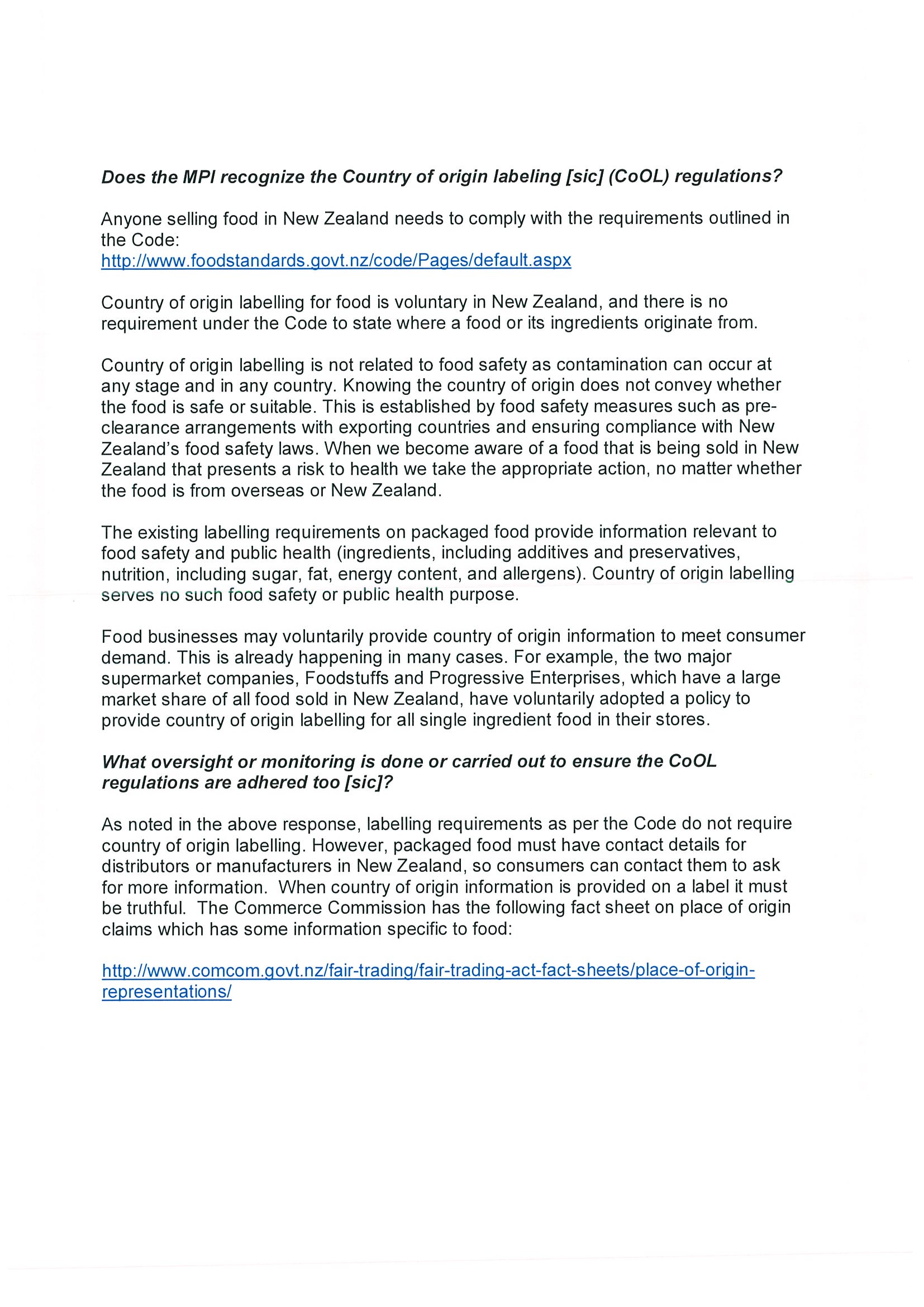 Does the MPI recognize the Country of origin labeling [sic] (CoOL) regulations?

Anyone selling food in New Zealand needs to comply with the requirements outlined in the Code:
http://www.foodstandards.govt.nz/code/Pages/default.aspx

Country of origin labelling for food is voluntary in New Zealand, and there is no requirement under the Code to state where a food or its ingredients originate from.

Country of origin labelling is not related to food safety as contamination can occur at any stage and in any country. Knowing the country of origin does not convey whether the food is safe or suitable. This is established by food safety measures such as pre-clearance arrangements with exporting countries and ensuring compliance with New Zealand's food safety laws. When we become aware of a food that is being sold in New Zealand that presents a risk to health we take the appropriate action, no matter whether the food is from overseas or New Zealand.

The existing labelling requirements on packaged food provide information relevant to food safety and public health (ingredients, including additives and preservatives, nutrition, including sugar, fat, energy content, and allergens). Country of origin labelling serves no such food safety or public health purpose.

Food businesses may voluntarily provide country of origin information to meet consumer demand. This is already happening in many cases. For example, the two major supermarket companies, Foodstuffs and Progressive Enterprises, which have a large market share of all food sold in New Zealand, have voluntarily adopted a policy to provide country of origin labelling for all single ingredient food in their stores.

What oversight or monitoring is done or carried out to ensure the CoOL regulations are adhered too [sic]?

As noted in the above response, labelling requirements as per the Code do not require country of origin labelling. However, packaged food must have contact details for distributors or manufacturers in New Zealand, so consumers can contact them to ask for more information. When country of origin information is provided on a label it must be truthful. The Commerce Commission has the following fact sheet on place of origin claims which has some information specific to food:

http://www.comcom.govt.nz/fair-trading/fair-trading-act-fact-sheets/place-of-origin-representations/